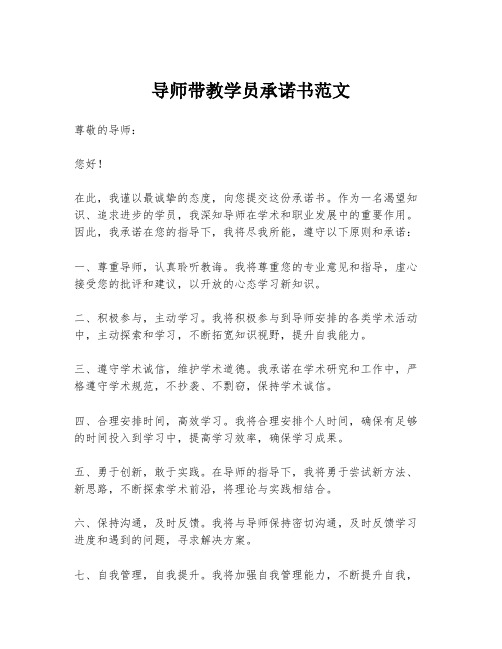 导师带教学员承诺书范文

尊敬的导师：

您好！

在此，我谨以最诚挚的态度，向您提交这份承诺书。作为一名渴望知识、追求进步的学员，我深知导师在学术和职业发展中的重要作用。因此，我承诺在您的指导下，我将尽我所能，遵守以下原则和承诺：

一、尊重导师，认真聆听教诲。我将尊重您的专业意见和指导，虚心接受您的批评和建议，以开放的心态学习新知识。

二、积极参与，主动学习。我将积极参与到导师安排的各类学术活动中，主动探索和学习，不断拓宽知识视野，提升自我能力。

三、遵守学术诚信，维护学术道德。我承诺在学术研究和工作中，严格遵守学术规范，不抄袭、不剽窃，保持学术诚信。

四、合理安排时间，高效学习。我将合理安排个人时间，确保有足够的时间投入到学习中，提高学习效率，确保学习成果。

五、勇于创新，敢于实践。在导师的指导下，我将勇于尝试新方法、新思路，不断探索学术前沿，将理论与实践相结合。

六、保持沟通，及时反馈。我将与导师保持密切沟通，及时反馈学习进度和遇到的问题，寻求解决方案。

七、自我管理，自我提升。我将加强自我管理能力，不断提升自我，